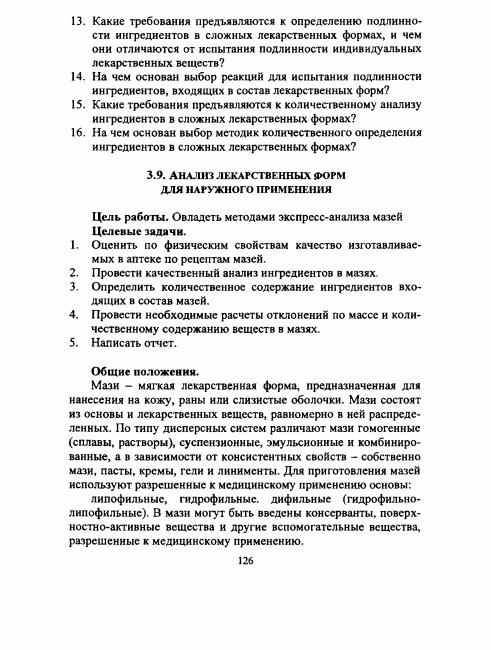 13. Какие требования предъявляются к определению подлинности ингредиентов в сложных лекарственных формах, и чем они отличаются от испытания подлинности индивидуальных лекарственных веществ?
14. На чем основан выбор реакций для испытания подлинности ингредиентов, входящих в состав лекарственных форм?
15. Какие требования предъявляются к количественному анализу ингредиентов в сложных лекарственных формах?
16. На чем основан выбор методик количественного определения ингредиентов в сложных лекарственных формах?

3.9. АНАЛИЗ ЛЕКАРСТВЕННЫХ ФОРМ
ДЛЯ НАРУЖНОГО ПРИМЕНЕНИЯ

Цель работы. Овладеть методами экспресс-анализа мазей
Целевые задачи.
1. Оценить по физическим свойствам качество изготавливаемых в аптеке по рецептам мазей.
2. Провести качественный анализ ингредиентов в мазях.
3. Определить количественное содержание ингредиентов входящих в состав мазей.
4. Провести необходимые расчеты отклонений по массе и количественному содержанию веществ в мазях.
5. Написать отчет.

Общие положения.
Мази – мягкая лекарственная форма, предназначенная для нанесения на кожу, раны или слизистые оболочки. Мази состоят из основы и лекарственных веществ, равномерно в ней распределенных. По типу дисперсных систем различают мази гомогенные (сплавы, растворы), суспензионные, эмульсионные и комбинированные, а в зависимости от консистентных свойств – собственно мази, пасты, кремы, гели и линименты. Для приготовления мазей используют разрешенные к медицинскому применению основы:
липофильные, гидрофильные. дифильные (гидрофильно-липофильные). В мази могут быть введены консерванты, поверхностно-активные вещества и другие вспомогательные вещества, разрешенные к медицинскому применению.

126